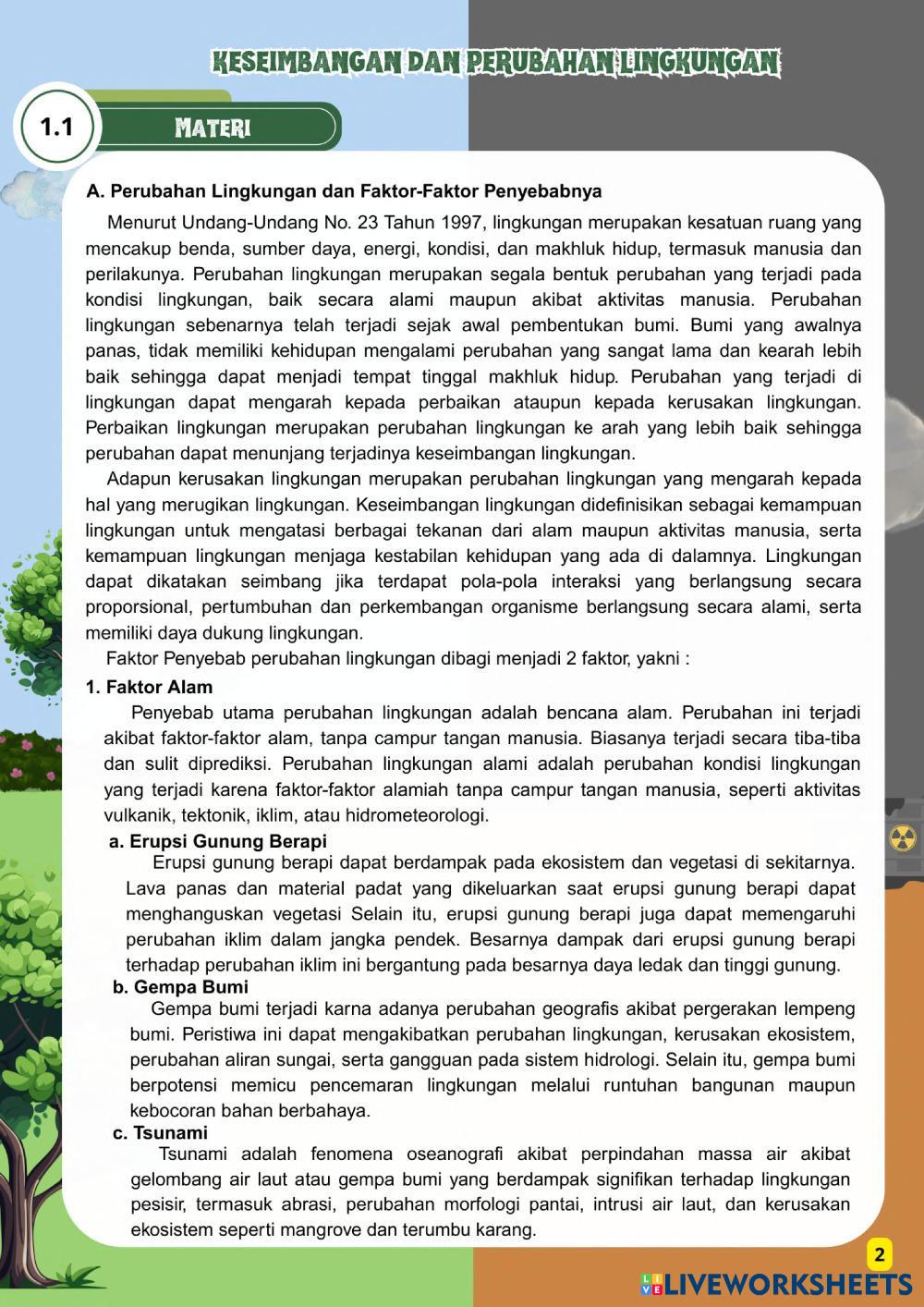 KESEIMBANGAN DAN PERUBAHAN LINGKUNGAN

1.1 MATERI

A. Perubahan Lingkungan dan Faktor-Faktor Penyebabnya

Menurut Undang-Undang No. 23 Tahun 1997, lingkungan merupakan kesatuan ruang yang mencakup benda, sumber daya, energi, kondisi, dan makhluk hidup, termasuk manusia dan perilakunya. Perubahan lingkungan merupakan segala bentuk perubahan yang terjadi pada kondisi lingkungan, baik secara alami maupun akibat aktivitas manusia. Perubahan lingkungan sebenarnya telah terjadi sejak awal pembentukan bumi. Bumi yang awalnya panas, tidak memiliki kehidupan mengalami perubahan yang sangat lama dan kearah lebih baik sehingga dapat menjadi tempat tinggal makhluk hidup. Perubahan yang terjadi di lingkungan dapat mengarah kepada perbaikan ataupun kepada kerusakan lingkungan. Perbaikan lingkungan merupakan perubahan lingkungan ke arah yang lebih baik sehingga perubahan dapat menunjang terjadinya keseimbangan lingkungan.

Adapun kerusakan lingkungan merupakan perubahan lingkungan yang mengarah kepada hal yang merugikan lingkungan. Keseimbangan lingkungan didefinisikan sebagai kemampuan lingkungan untuk mengatasi berbagai tekanan dari alam maupun aktivitas manusia, serta kemampuan lingkungan menjaga kestabilan kehidupan yang ada di dalamnya. Lingkungan dapat dikatakan seimbang jika terdapat pola-pola interaksi yang berlangsung secara proporsional, pertumbuhan dan perkembangan organisme berlangsung secara alami, serta memiliki daya dukung lingkungan.

Faktor Penyebab perubahan lingkungan dibagi menjadi 2 faktor, yakni :

1. Faktor Alam

Penyebab utama perubahan lingkungan adalah bencana alam. Perubahan ini terjadi akibat faktor-faktor alam, tanpa campur tangan manusia. Biasanya terjadi secara tiba-tiba dan sulit diprediksi. Perubahan lingkungan alami adalah perubahan kondisi lingkungan yang terjadi karena faktor-faktor alamiah tanpa campur tangan manusia, seperti aktivitas vulkanik, tektonik, iklim, atau hidrometeorologi.

a. Erupsi Gunung Berapi

Erupsi gunung berapi dapat berdampak pada ekosistem dan vegetasi di sekitarnya. Lava panas dan material padat yang dikeluarkan saat erupsi gunung berapi dapat menghanguskan vegetasi Selain itu, erupsi gunung berapi juga dapat memengaruhi perubahan iklim dalam jangka pendek. Besarnya dampak dari erupsi gunung berapi terhadap perubahan iklim ini bergantung pada besarnya daya ledak dan tinggi gunung.

b. Gempa Bumi

Gempa bumi terjadi karna adanya perubahan geografis akibat pergerakan lempeng bumi. Peristiwa ini dapat mengakibatkan perubahan lingkungan, kerusakan ekosistem, perubahan aliran sungai, serta gangguan pada sistem hidrologi. Selain itu, gempa bumi berpotensi memicu pencemaran lingkungan melalui runtuhan bangunan maupun kebocoran bahan berbahaya.

c. Tsunami

Tsunami adalah fenomena oseanografi akibat perpindahan massa air akibat gelombang air laut atau gempa bumi yang berdampak signifikan terhadap lingkungan pesisir, termasuk abrasi, perubahan morfologi pantai, intrusi air laut, dan kerusakan ekosistem seperti mangrove dan terumbu karang.

2

LIVEWORKSHEETS